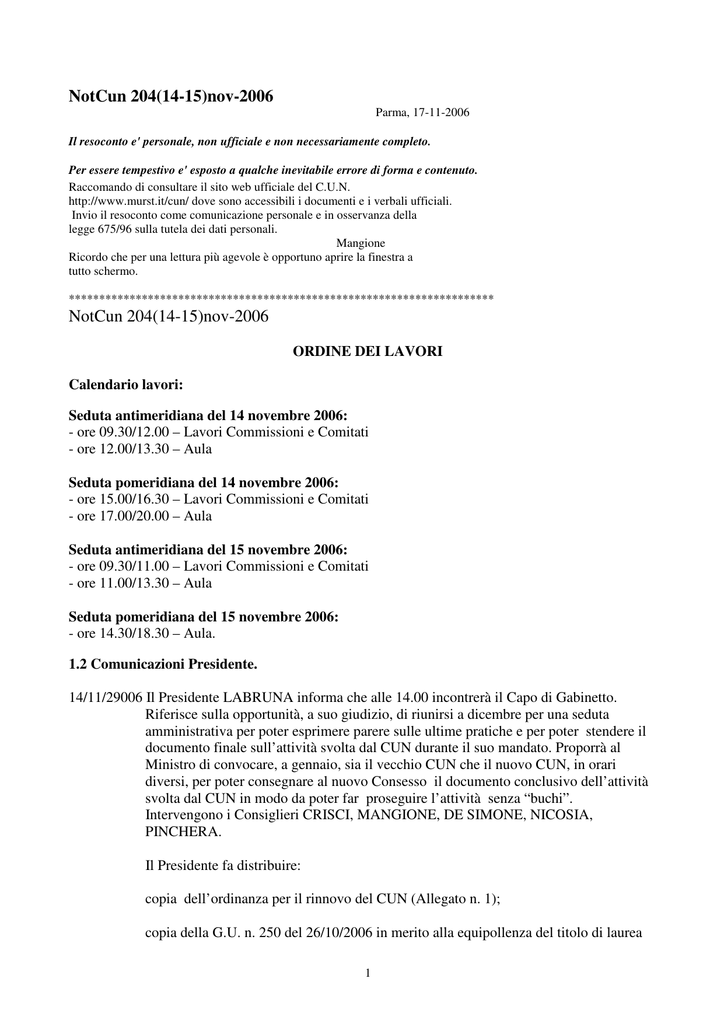 NotCun 204(14-15)nov-2006

Parma, 17-11-2006

Il resoconto e' personale, non ufficiale e non necessariamente completo.

Per essere tempestivo e' esposto a qualche inevitabile errore di forma e contenuto.
Raccomando di consultare il sito web ufficiale del C.U.N.
http://www.murst.it/cun/ dove sono accessibili i documenti e i verbali ufficiali.
Invio il resoconto come comunicazione personale e in osservanza della legge 675/96 sulla tutela dei dati personali.
Mangione
Ricordo che per una lettura più agevole è opportuno aprire la finestra a tutto schermo.

**********************************************************************
NotCun 204(14-15)nov-2006

ORDINE DEI LAVORI

Calendario lavori:

Seduta antimeridiana del 14 novembre 2006:
- ore 09.30/12.00 – Lavori Commissioni e Comitati
- ore 12.00/13.30 – Aula

Seduta pomeridiana del 14 novembre 2006:
- ore 15.00/16.30 – Lavori Commissioni e Comitati
- ore 17.00/20.00 – Aula

Seduta antimeridiana del 15 novembre 2006:
- ore 09.30/11.00 – Lavori Commissioni e Comitati
- ore 11.00/13.30 – Aula

Seduta pomeridiana del 15 novembre 2006:
- ore 14.30/18.30 – Aula.

1.2 Comunicazioni Presidente.

14/11/29006 Il Presidente LABRUNA informa che alle 14.00 incontrerà il Capo di Gabinetto. Riferisce sulla opportunità, a suo giudizio, di riunirsi a dicembre per una seduta amministrativa per poter esprimere parere sulle ultime pratiche e per poter stendere il documento finale sull'attività svolta dal CUN durante il suo mandato. Proporrà al Ministro di convocare, a gennaio, sia il vecchio CUN che il nuovo CUN, in orari diversi, per poter consegnare al nuovo Consesso il documento conclusivo dell'attività svolta dal CUN in modo da poter far proseguire l'attività senza "buchi". Intervengono i Consiglieri CRISCI, MANGIONE, DE SIMONE, NICOSIA, PINCHERA.

Il Presidente fa distribuire:

copia dell'ordinanza per il rinnovo del CUN (Allegato n. 1);

copia della G.U. n. 250 del 26/10/2006 in merito alla equipollenza del titolo di laurea

1